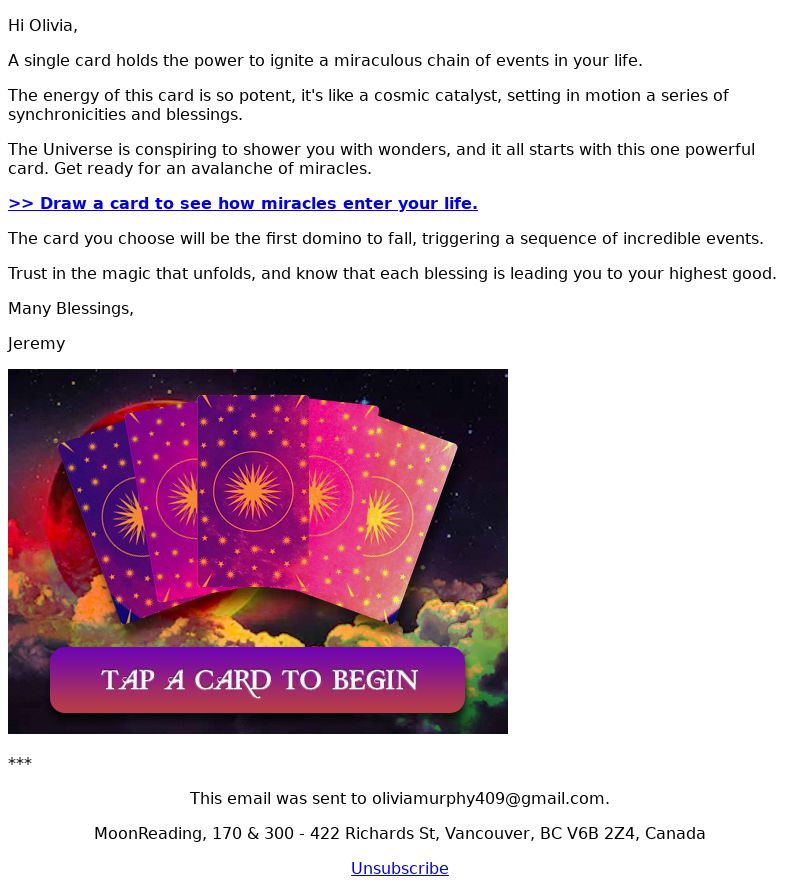 Hi Olivia,

A single card holds the power to ignite a miraculous chain of events in your life.

The energy of this card is so potent, it's like a cosmic catalyst, setting in motion a series of synchronicities and blessings.

The Universe is conspiring to shower you with wonders, and it all starts with this one powerful card. Get ready for an avalanche of miracles.

>> Draw a card to see how miracles enter your life.

The card you choose will be the first domino to fall, triggering a sequence of incredible events.

Trust in the magic that unfolds, and know that each blessing is leading you to your highest good.

Many Blessings,

Jeremy

TAP A CARD TO BEGIN

***

This email was sent to oliviamurphy409@gmail.com.

MoonReading, 170 & 300 - 422 Richards St, Vancouver, BC V6B 2Z4, Canada

Unsubscribe